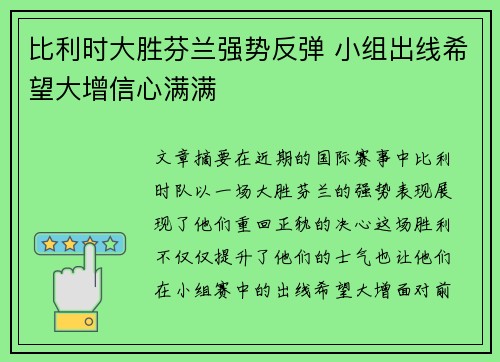 比利时大胜芬兰强势反弹 小组出线希望大增信心满满

文章摘要在近期的国际赛事中比利时队以一场大胜芬兰的强势表现展现了他们重回正轨的决心这场胜利不仅仅提升了他们的士气也让他们在小组赛中的出线希望大增面对前